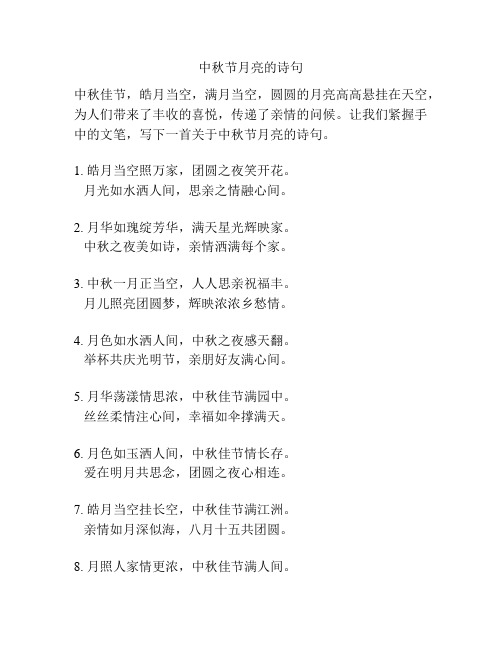 中秋节月亮的诗句

中秋佳节，皓月当空，满月当空，圆圆的月亮高高悬挂在天空，为人们带来了丰收的喜悦，传递了亲情的问候。让我们紧握手中的文笔，写下一首关于中秋节月亮的诗句。

1. 皓月当空照万家，团圆之夜笑开花。
月光如水洒人间，思亲之情融心间。

2. 月华如瑰绽芳华，满天星光辉映家。
中秋之夜美如诗，亲情洒满每个家。

3. 中秋一月正当空，人人思亲祝福丰。
月儿照亮团圆梦，辉映浓浓乡愁情。

4. 月色如水洒人间，中秋之夜感天翻。
举杯共庆光明节，亲朋好友满心间。

5. 月华荡漾情思浓，中秋佳节满园中。
丝丝柔情注心间，幸福如伞撑满天。

6. 月色如玉洒人间，中秋佳节情长存。
爱在明月共思念，团圆之夜心相连。

7. 皓月当空挂长空，中秋佳节满江洲。
亲情如月深似海，八月十五共团圆。

8. 月照人家情更浓，中秋佳节满人间。